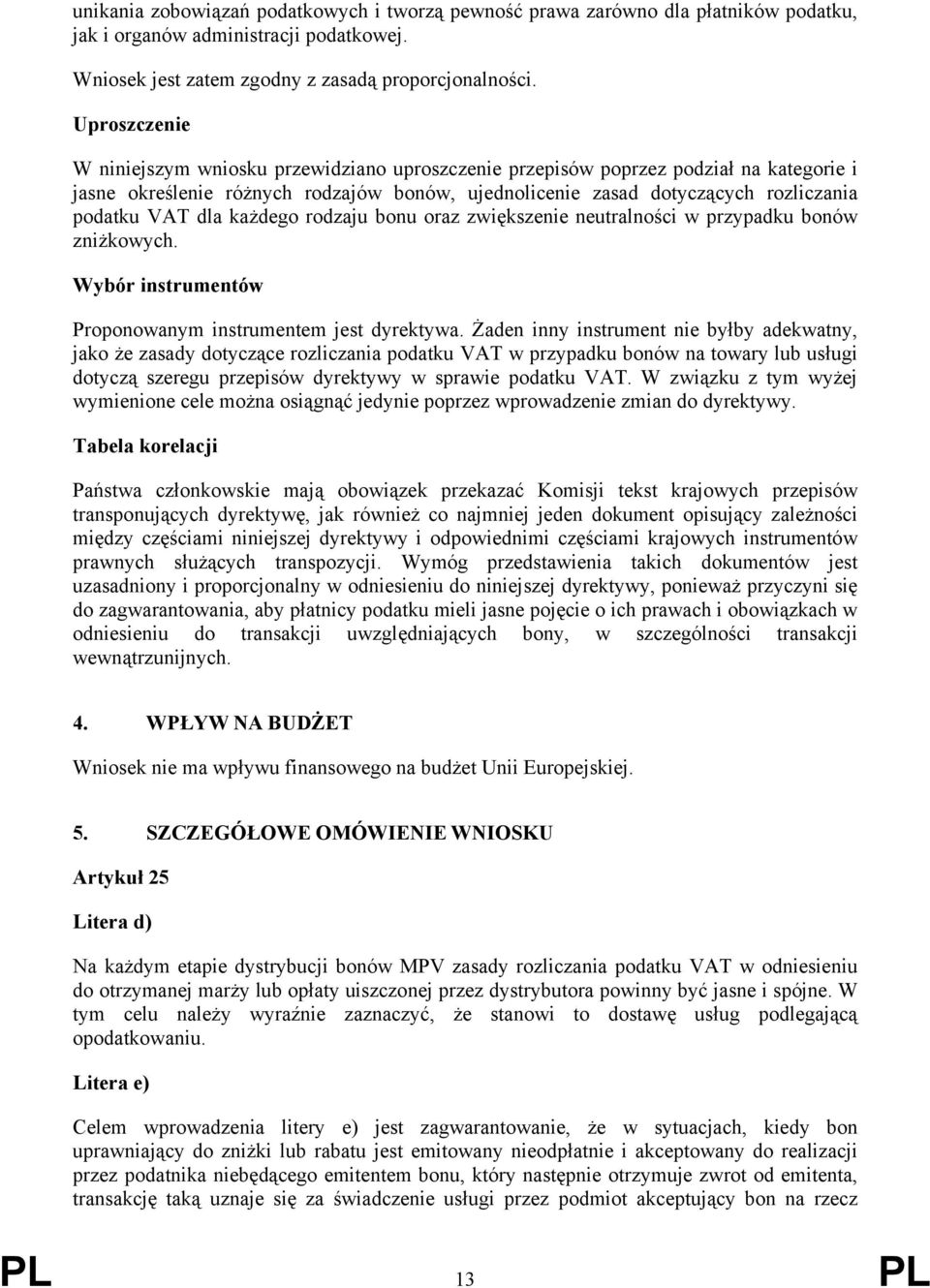 unikania zobowiązań podatkowych i tworzą pewność prawa zarówno dla płatników podatku, jak i organów administracji podatkowej.

Wniosek jest zatem zgodny z zasadą proporcjonalności.

Uproszczenie

W niniejszym wniosku przewidziano uproszczenie przepisów poprzez podział na kategorie i jasne określenie różnych rodzajów bonów, ujednolicenie zasad dotyczących rozliczania podatku VAT dla każdego rodzaju bonu oraz zwiększenie neutralności w przypadku bonów zniżkowych.

Wybór instrumentów

Proponowanym instrumentem jest dyrektywa. Żaden inny instrument nie byłby adekwatny, jako że zasady dotyczące rozliczania podatku VAT w przypadku bonów na towary lub usługi dotyczą szeregu przepisów dyrektywy w sprawie podatku VAT. W związku z tym wyżej wymienione cele można osiągnąć jedynie poprzez wprowadzenie zmian do dyrektywy.

Tabela korelacji

Państwa członkowskie mają obowiązek przekazać Komisji tekst krajowych przepisów transponujących dyrektywę, jak również co najmniej jeden dokument opisujący zależności między częściami niniejszej dyrektywy i odpowiednimi częściami krajowych instrumentów prawnych służących transpozycji. Wymóg przedstawienia takich dokumentów jest uzasadniony i proporcjonalny w odniesieniu do niniejszej dyrektywy, ponieważ przyczyni się do zagwarantowania, aby płatnicy podatku mieli jasne pojęcie o ich prawach i obowiązkach w odniesieniu do transakcji uwzględniających bony, w szczególności transakcji wewnątrzunijnych.

4. WPŁYW NA BUDŻET

Wniosek nie ma wpływu finansowego na budżet Unii Europejskiej.

5. SZCZEGÓŁOWE OMÓWIENIE WNIOSKU

Artykuł 25

Litera d)

Na każdym etapie dystrybucji bonów MPV zasady rozliczania podatku VAT w odniesieniu do otrzymanej marży lub opłaty uiszczonej przez dystrybutora powinny być jasne i spójne. W tym celu należy wyraźnie zaznaczyć, że stanowi to dostawę usług podlegającą opodatkowaniu.

Litera e)

Celem wprowadzenia litery e) jest zagwarantowanie, że w sytuacjach, kiedy bon uprawniający do zniżki lub rabatu jest emitowany nieodpłatnie i akceptowany do realizacji przez podatnika niebędącego emitentem bonu, który następnie otrzymuje zwrot od emitenta, transakcję taką uznaje się za świadczenie usługi przez podmiot akceptujący bon na rzecz

PL 13 PL